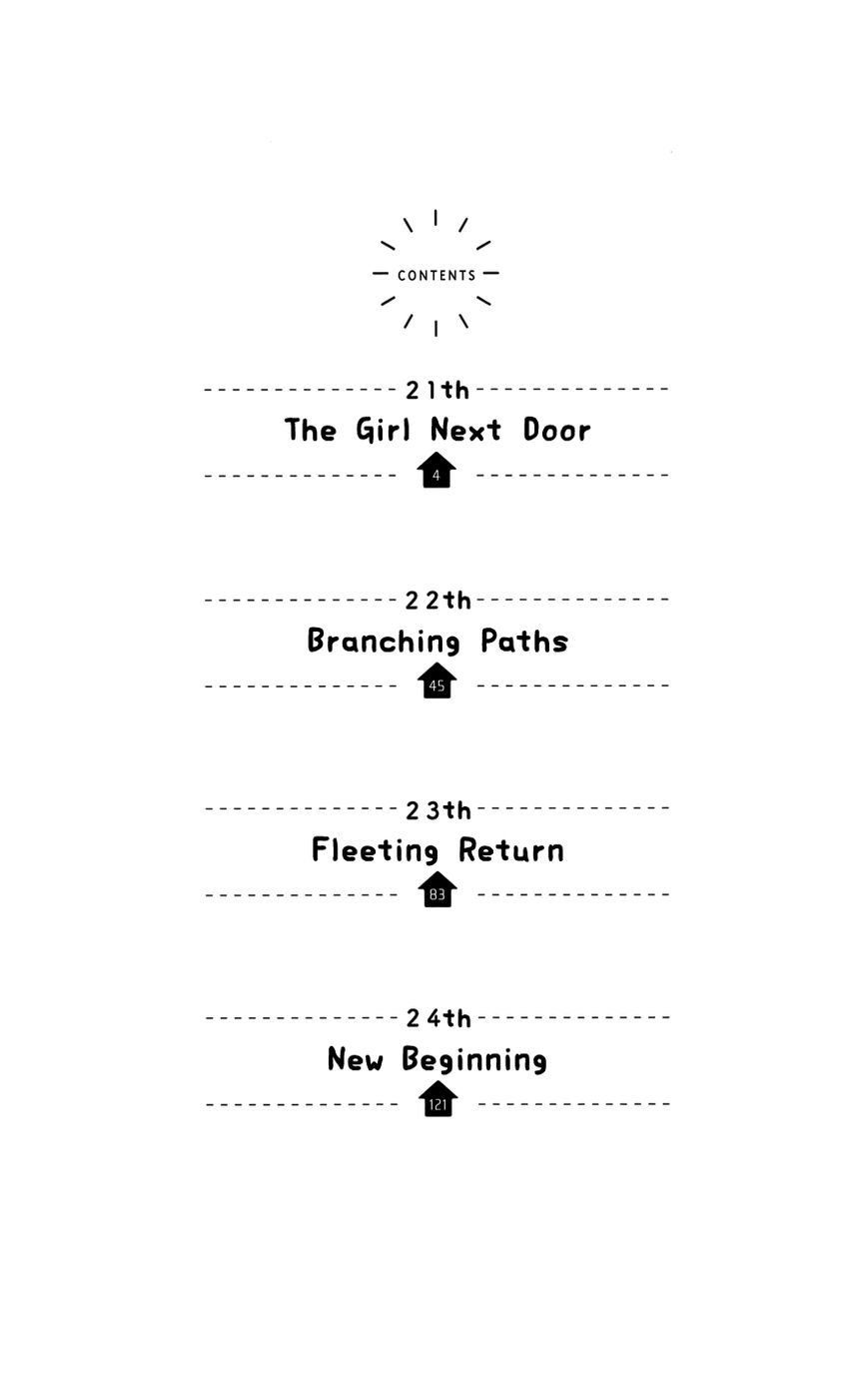 CONTENTS

21th
The Girl Next Door
4

22th
Branching Paths
45

23th
Fleeting Return
83

24th
New Beginning
121